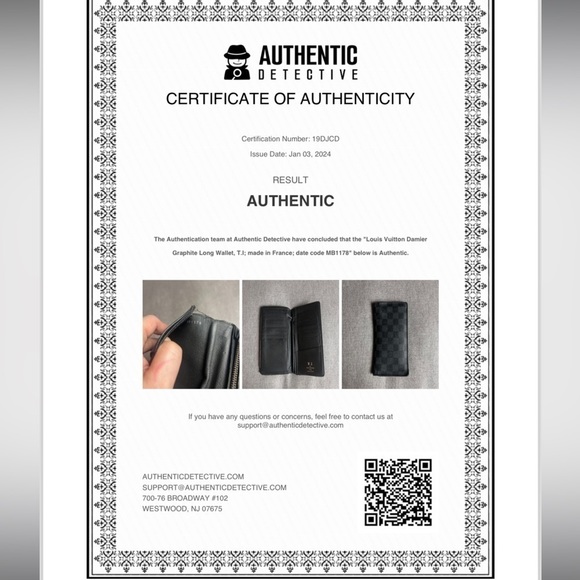 AUTHENTIC
DETECTIVE

CERTIFICATE OF AUTHENTICITY

Certification Number: 19DJCD

Issue Date: Jan 03, 2024

RESULT

AUTHENTIC

The Authentication team at Authentic Detective have concluded that the "Louis Vuitton Damier Graphite Long Wallet, T.I; made in France; date code MB1178" below is Authentic.

If you have any questions or concerns, feel free to contact us at support@authenticdetective.com

AUTHENTICDETECTIVE.COM
SUPPORT@AUTHENTICDETECTIVE.COM
700-76 BROADWAY #102
WESTWOOD, NJ 07675